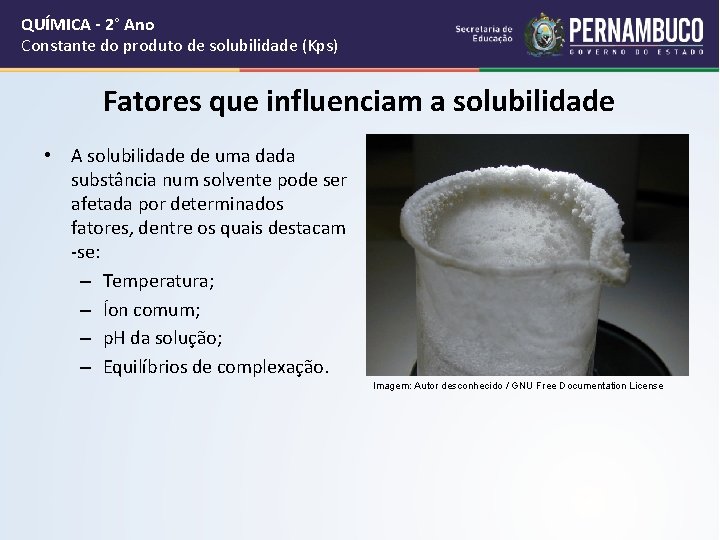 QUÍMICA - 2° Ano
Constante do produto de solubilidade (Kps)

Secretaria de Educação

PERNAMBUCO
GOVERNO DO ESTADO

Fatores que influenciam a solubilidade

• A solubilidade de uma dada substância num solvente pode ser afetada por determinados fatores, dentre os quais destacam -se:
– Temperatura;
– Íon comum;
– pH da solução;
– Equilíbrios de complexação.

Imagem: Autor desconhecido / GNU Free Documentation License